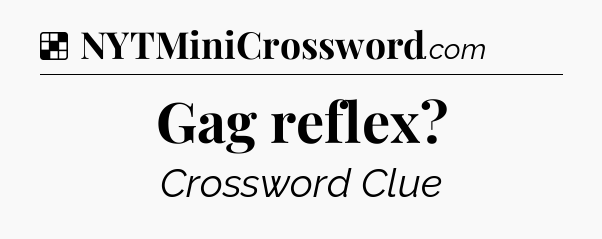 NYTMiniCrossword.com

Gag reflex?

Crossword Clue